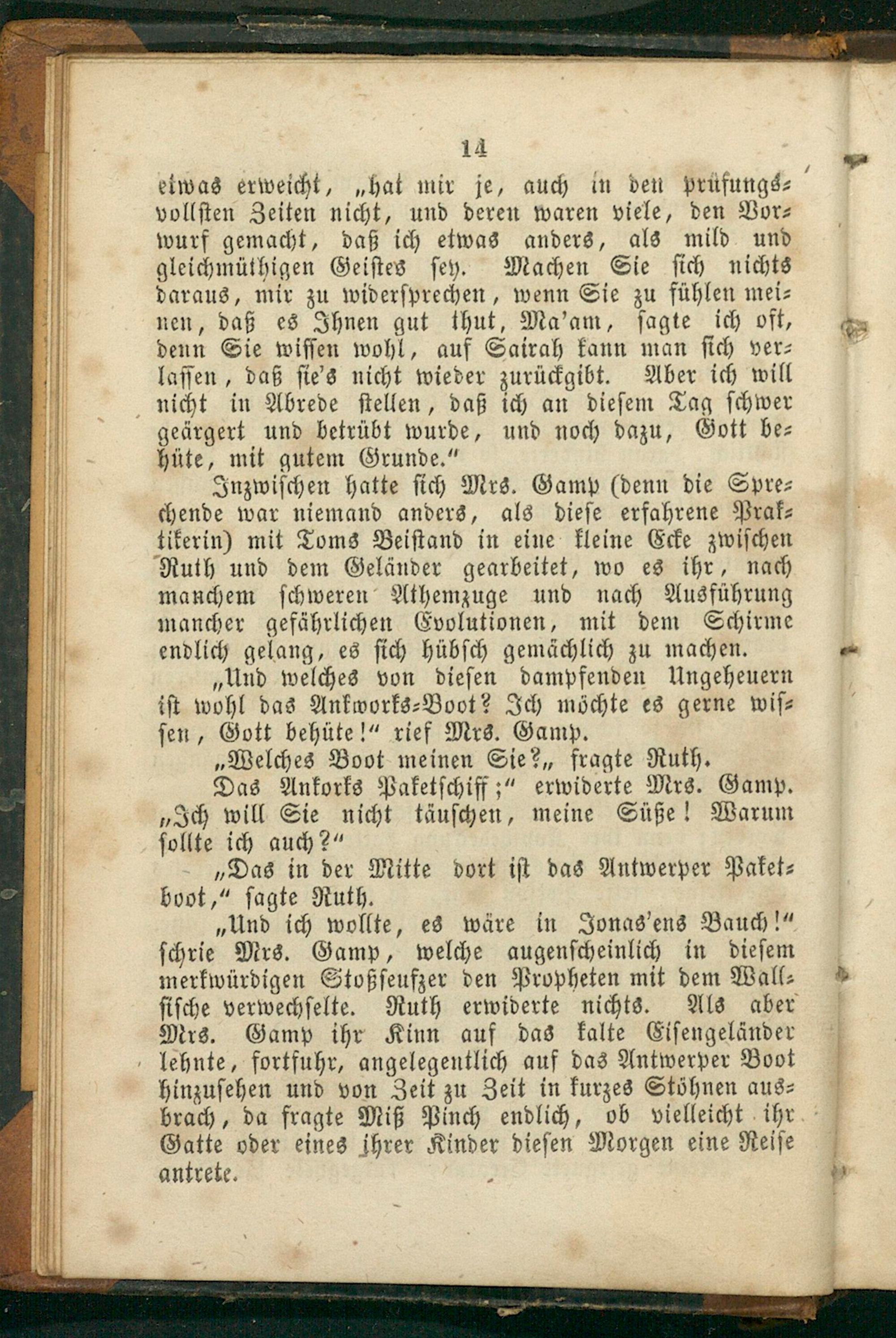 14

etwas erweicht, „hat mir je, auch in den prüfungsvollsten Zeiten nicht, und deren waren viele, den Vorwurf gemacht, daß ich etwas anders, als mild und gleichmüthigen Geistes sey. Machen Sie sich nichts daraus, mir zu widersprechen, wenn Sie zu fühlen meinen, daß es Ihnen gut thut, Ma'am, sagte ich oft, denn Sie wissen wohl, auf Sairah kann man sich verlassen, daß sie's nicht wieder zurückgibt. Aber ich will nicht in Abrede stellen, daß ich an diesem Tag schwer geärgert und betrübt wurde, und noch dazu, Gott behüte, mit gutem Grunde."

Inzwischen hatte sich Mrs. Gamp (denn die Sprechende war niemand anders, als diese erfahrene Praktikerin) mit Toms Beistand in eine kleine Ecke zwischen Ruth und dem Geländer gearbeitet, wo es ihr, nach manchem schweren Athemzuge und nach Ausführung mancher gefährlichen Evolutionen, mit dem Schirme endlich gelang, es sich hübsch gemächlich zu machen.

„Und welches von diesen dampfenden Ungeheuern ist wohl das Ankworks-Boot? Ich möchte es gerne wissen, Gott behüte!" rief Mrs. Gamp.

„Welches Boot meinen Sie?„ fragte Ruth.

Das Ankorks Paketschiff;" erwiderte Mrs. Gamp. „Ich will Sie nicht täuschen, meine Süße! Warum sollte ich auch?"

„Das in der Mitte dort ist das Antwerper Paketboot," sagte Ruth.

„Und ich wollte, es wäre in Jonas'ens Bauch!" schrie Mrs. Gamp, welche augenscheinlich in diesem merkwürdigen Stoßseufzer den Propheten mit dem Wallfische verwechselte. Ruth erwiderte nichts. Als aber Mrs. Gamp ihr Kinn auf das kalte Eisengeländer lehnte, fortfuhr, angelegentlich auf das Antwerper Boot hinzusehen und von Zeit zu Zeit in kurzes Stöhnen ausbrach, da fragte Miß Pinch endlich, ob vielleicht ihr Gatte oder eines ihrer Kinder diesen Morgen eine Reise antrete.